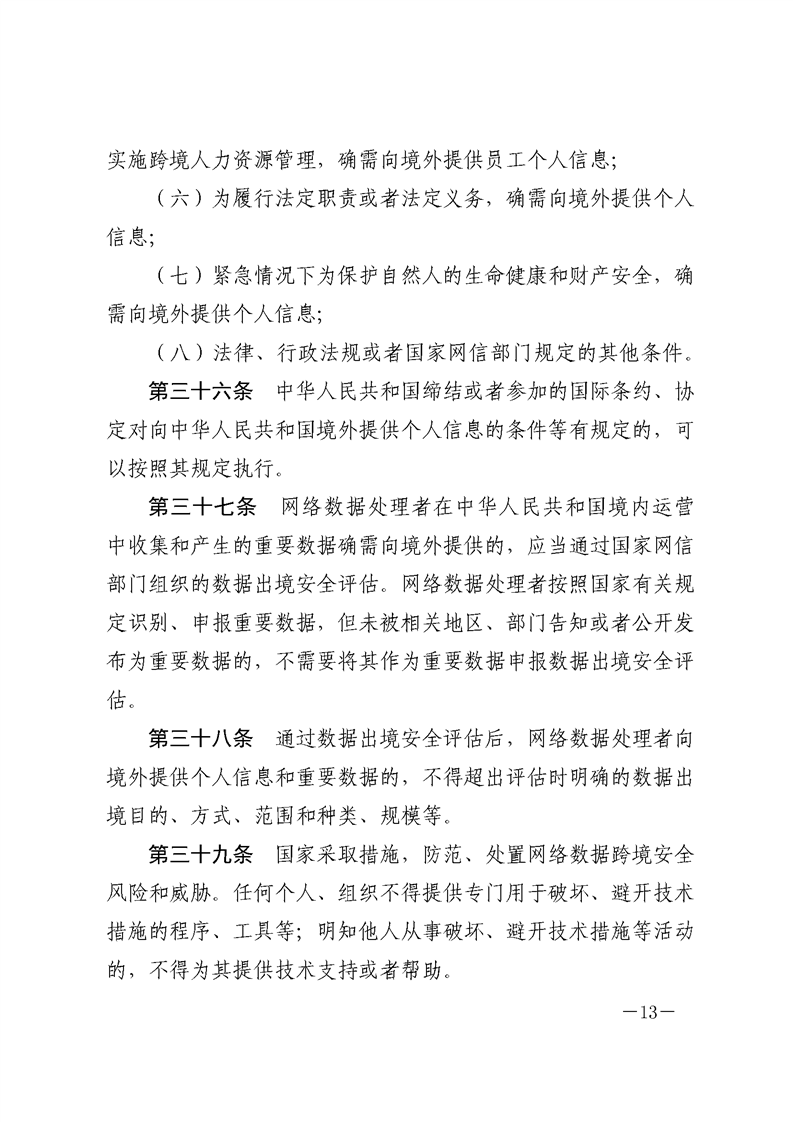 实施跨境人力资源管理，确需向境外提供员工个人信息；

（六）为履行法定职责或者法定义务，确需向境外提供个人信息；

（七）紧急情况下为保护自然人的生命健康和财产安全，确需向境外提供个人信息；

（八）法律、行政法规或者国家网信部门规定的其他条件。

第三十六条 中华人民共和国缔结或者参加的国际条约、协定对向中华人民共和国境外提供个人信息的条件等有规定的，可以按照其规定执行。

第三十七条 网络数据处理者在中华人民共和国境内运营中收集和产生的重要数据确需向境外提供的，应当通过国家网信部门组织的数据出境安全评估。网络数据处理者按照国家有关规定识别、申报重要数据，但未被相关地区、部门告知或者公开发布为重要数据的，不需要将其作为重要数据申报数据出境安全评估。

第三十八条 通过数据出境安全评估后，网络数据处理者向境外提供个人信息和重要数据的，不得超出评估时明确的数据出境目的、方式、范围和种类、规模等。

第三十九条 国家采取措施，防范、处置网络数据跨境安全风险和威胁。任何个人、组织不得提供专门用于破坏、避开技术措施的程序、工具等；明知他人从事破坏、避开技术措施等活动的，不得为其提供技术支持或者帮助。

—13—